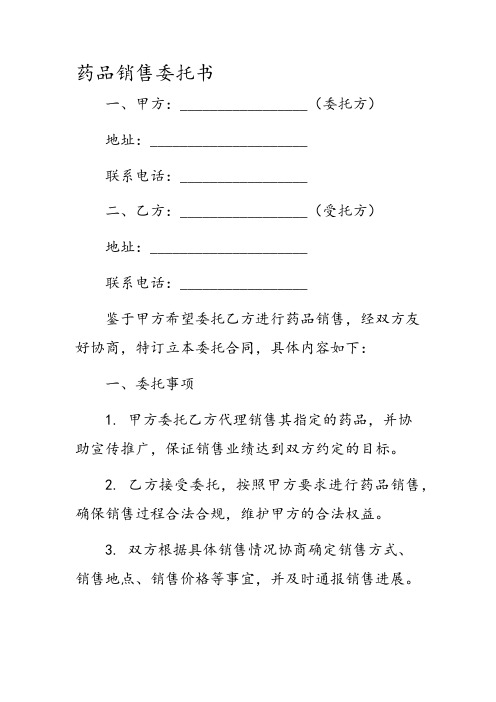 药品销售委托书

一、甲方：________________（委托方）

地址：____________________

联系电话：________________

二、乙方：________________（受托方）

地址：____________________

联系电话：________________

鉴于甲方希望委托乙方进行药品销售，经双方友好协商，特订立本委托合同，具体内容如下：

一、委托事项

1. 甲方委托乙方代理销售其指定的药品，并协助宣传推广，保证销售业绩达到双方约定的目标。

2. 乙方接受委托，按照甲方要求进行药品销售，确保销售过程合法合规，维护甲方的合法权益。

3. 双方根据具体销售情况协商确定销售方式、销售地点、销售价格等事宜，并及时通报销售进展。